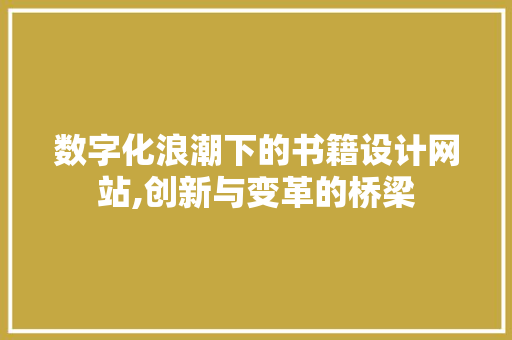 数字化浪潮下的书籍设计网站,创新与变革的桥梁